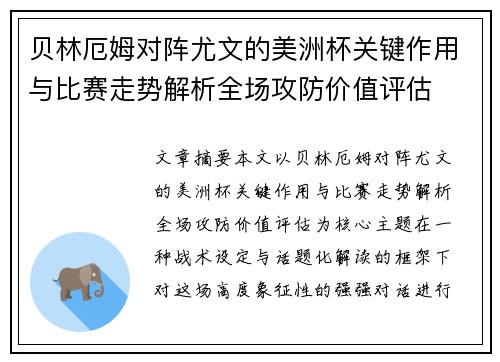 贝林厄姆对阵尤文的美洲杯关键作用与比赛走势解析全场攻防价值评估

文章摘要本文以贝林厄姆对阵尤文的美洲杯关键作用与比赛走势解析全场攻防价值评估为核心主题在一种战术设定与话题化解读的框架下对这场高度象征性的强强对话进行